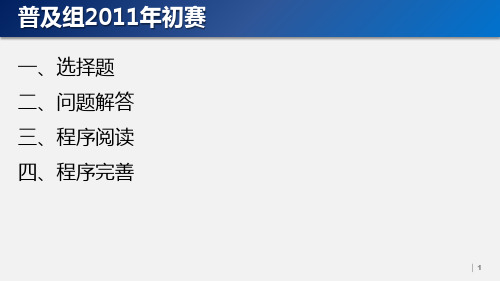 普及组2011年初赛

一、选择题

二、问题解答

三、程序阅读

四、程序完善

1